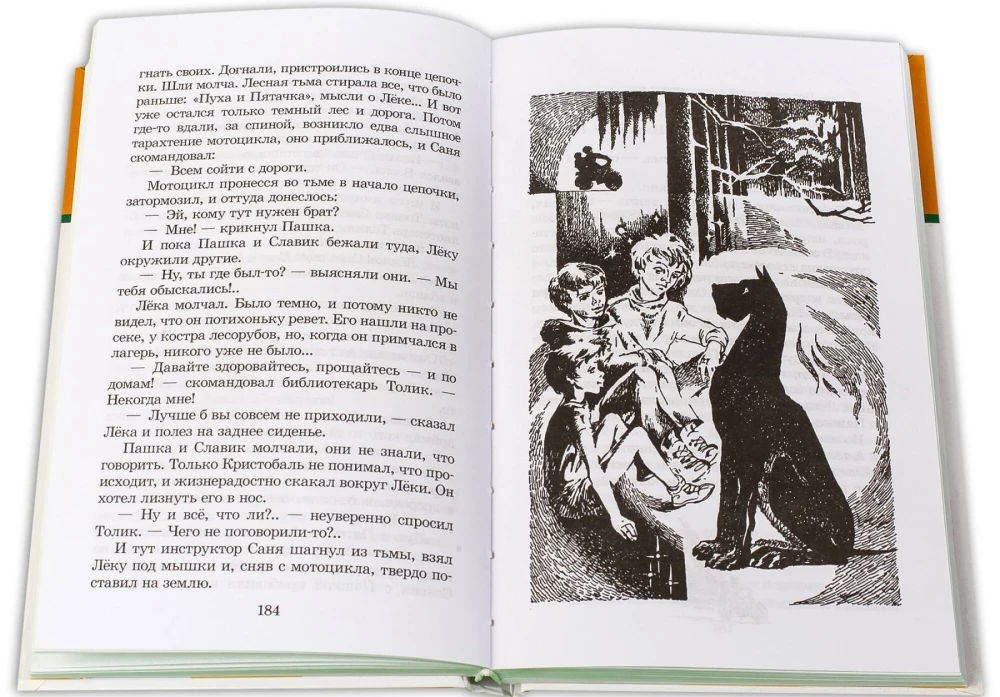 гнать своих. Догнали, пристроились в конце цепочки. Шли молча. Лесная тьма стирала все, что было раньше: «Пуха и Пятачка», мысли о Лёке... И вот уже остался только темный лес и дорога. Потом где-то вдали, за спиной, возникло едва слышное тарахтение мотоцикла, оно приближалось, и Саня скомандовал:

— Всем сойти с дороги.

Мотоцикл пронесся во тьме в начало цепочки, затормозил, и оттуда донеслось:

— Эй, кому тут нужен брат?

— Мне! — крикнул Пашка.

И пока Пашка и Славик бежали туда, Лёку окружили другие.

— Ну, ты где был-то? — выясняли они. — Мы тебя обыскались!..

Лёка молчал. Было темно, и потому никто не видел, что он потихоньку ревет. Его нашли на просеке, у костра лесорубов, но, когда он примчался в лагерь, никого уже не было...

— Давайте здоровайтесь, прощайтесь — и по домам! — скомандовал библиотекарь Толик. — Некогда мне!

— Лучше б вы совсем не приходили, — сказал Лёка и полез на заднее сиденье.

Пашка и Славик молчали, они не знали, что говорить. Только Кристобаль не понимал, что происходит, и жизнерадостно скакал вокруг Лёки. Он хотел лизнуть его в нос.

— Ну и всё, что ли?.. — неуверенно спросил Толик. — Чего не поговорили-то?..

И тут инструктор Саня шагнул из тьмы, взял Лёку под мышки и, сняв с мотоцикла, твердо поставил на землю.

184